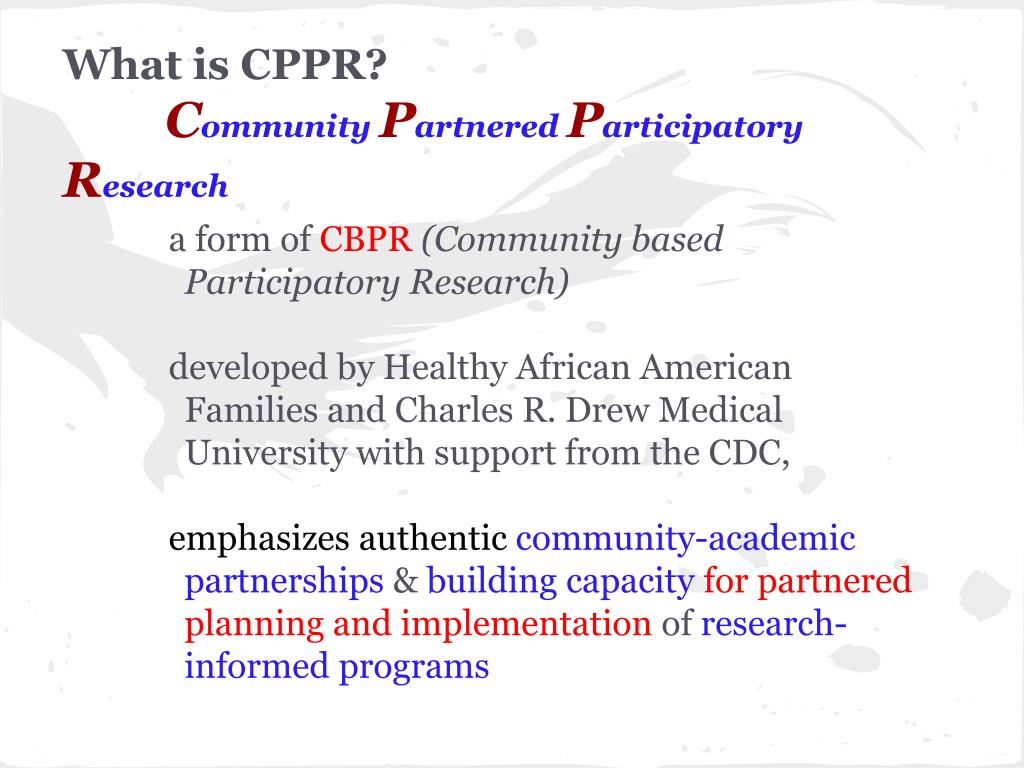 What is CPPR?

Community Partnered Participatory Research

a form of CBPR (Community based Participatory Research)

developed by Healthy African American Families and Charles R. Drew Medical University with support from the CDC,

emphasizes authentic community-academic partnerships & building capacity for partnered planning and implementation of research-informed programs